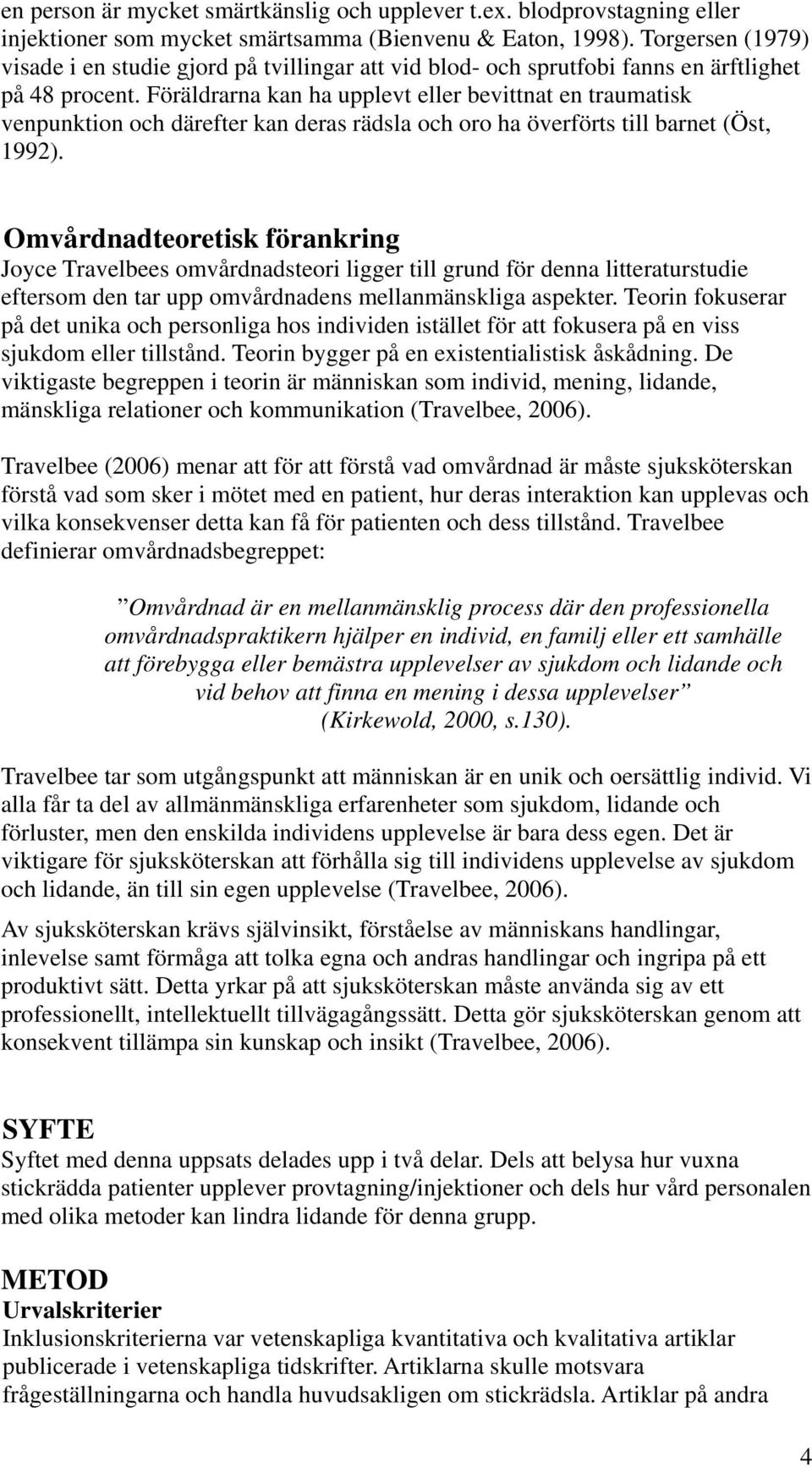 en person är mycket smärtkänslig och upplever t.ex. blodprovstagning eller injektioner som mycket smärtsamma (Bienvenu & Eaton, 1998). Torgersen (1979) visade i en studie gjord på tvillingar att vid blod- och sprutfobi fanns en ärftlighet på 48 procent. Föräldrarna kan ha upplevt eller bevittnat en traumatisk venpunktion och därefter kan deras rädsla och oro ha överförts till barnet (Öst, 1992).

Omvårdnadteoretisk förankring
Joyce Travelbees omvårdnadsteori ligger till grund för denna litteraturstudie eftersom den tar upp omvårdnadens mellanmänskliga aspekter. Teorin fokuserar på det unika och personliga hos individen istället för att fokusera på en viss sjukdom eller tillstånd. Teorin bygger på en existentialistisk åskådning. De viktigaste begreppen i teorin är människan som individ, mening, lidande, mänskliga relationer och kommunikation (Travelbee, 2006).

Travelbee (2006) menar att för att förstå vad omvårdnad är måste sjuksköterskan förstå vad som sker i mötet med en patient, hur deras interaktion kan upplevas och vilka konsekvenser detta kan få för patienten och dess tillstånd. Travelbee definierar omvårdnadsbegreppet:

”Omvårdnad är en mellanmänsklig process där den professionella omvårdnadspraktikern hjälper en individ, en familj eller ett samhälle att förebygga eller bemästra upplevelser av sjukdom och lidande och vid behov att finna en mening i dessa upplevelser” (Kirkewold, 2000, s.130).

Travelbee tar som utgångspunkt att människan är en unik och oersättlig individ. Vi alla får ta del av allmänmänskliga erfarenheter som sjukdom, lidande och förluster, men den enskilda individens upplevelse är bara dess egen. Det är viktigare för sjuksköterskan att förhålla sig till individens upplevelse av sjukdom och lidande, än till sin egen upplevelse (Travelbee, 2006).

Av sjuksköterskan krävs självinsikt, förståelse av människans handlingar, inlevelse samt förmåga att tolka egna och andras handlingar och ingripa på ett produktivt sätt. Detta yrkar på att sjuksköterskan måste använda sig av ett professionellt, intellektuellt tillvägagångssätt. Detta gör sjuksköterskan genom att konsekvent tillämpa sin kunskap och insikt (Travelbee, 2006).

SYFTE
Syftet med denna uppsats delades upp i två delar. Dels att belysa hur vuxna stickrädda patienter upplever provtagning/injektioner och dels hur vård personalen med olika metoder kan lindra lidande för denna grupp.

METOD
Urvalskriterier
Inklusionskriterierna var vetenskapliga kvantitativa och kvalitativa artiklar publicerade i vetenskapliga tidskrifter. Artiklarna skulle motsvara frågeställningarna och handla huvudsakligen om stickrädsla. Artiklar på andra

4